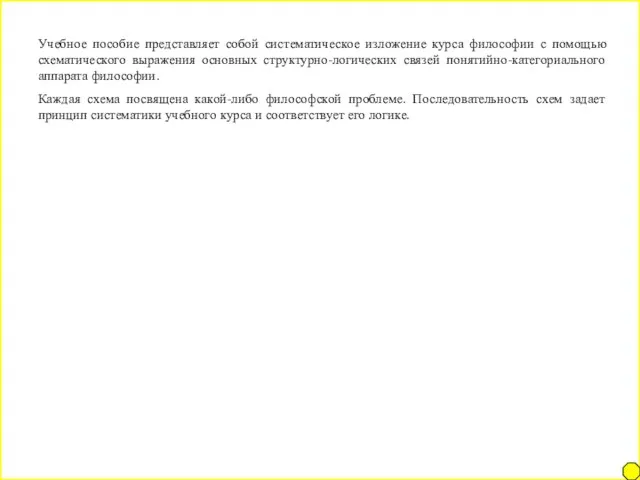 Учебное пособие представляет собой систематическое изложение курса философии с помощью схематического выражения основных структурно-логических связей понятийно-категориального аппарата философии.

Каждая схема посвящена какой-либо философской проблеме. Последовательность схем задает принцип систематики учебного курса и соответствует его логике.